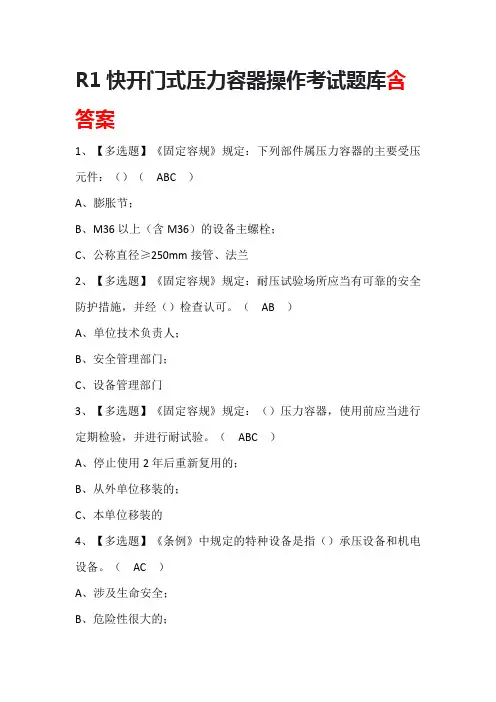 R1 快开门式压力容器操作考试题库含答案

1、【多选题】《固定容规》规定：下列部件属压力容器的主要受压元件：（）（ ABC ）

A、膨胀节；

B、M36 以上（含 M36）的设备主螺栓；

C、公称直径≥250mm 接管、法兰

2、【多选题】《固定容规》规定：耐压试验场所应当有可靠的安全防护措施，并经（）检查认可。（ AB ）

A、单位技术负责人；

B、安全管理部门；

C、设备管理部门

3、【多选题】《固定容规》规定：（）压力容器，使用前应当进行定期检验，并进行耐试验。（ ABC ）

A、停止使用 2 年后重新复用的；

B、从外单位移装的；

C、本单位移装的

4、【多选题】《条例》中规定的特种设备是指（）承压设备和机电设备。（ AC ）

A、涉及生命安全；

B、危险性很大的；